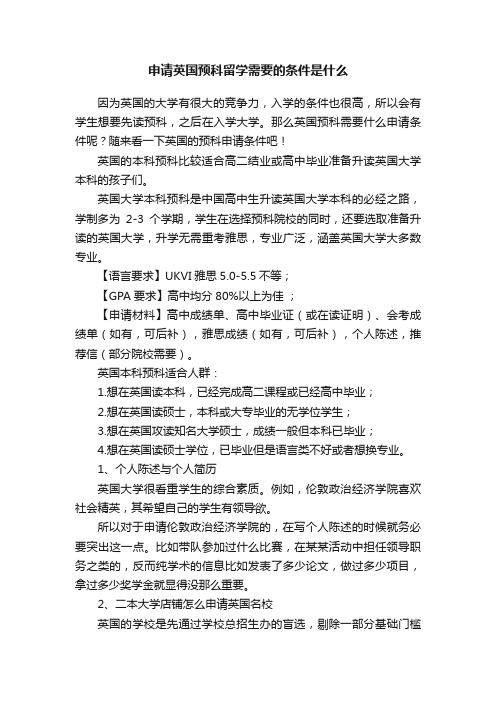 申请英国预科留学需要的条件是什么

因为英国的大学有很大的竞争力，入学的条件也很高，所以会有学生想要先读预科，之后在入学大学。那么英国预科需要什么申请条件呢？随来看一下英国的预科申请条件吧！

英国的本科预科比较适合高二结业或高中毕业准备升读英国大学本科的孩子们。

英国大学本科预科是中国高中生升读英国大学本科的必经之路，学制多为 2-3 个学期，学生在选择预科院校的同时，还要选取准备升读的英国大学，升学无需重考雅思，专业广泛，涵盖英国大学大多数专业。

【语言要求】UKVI 雅思 5.0-5.5 不等；

【GPA 要求】高中均分 80%以上为佳 ；

【申请材料】高中成绩单、高中毕业证（或在读证明）、会考成绩单（如有，可后补），雅思成绩（如有，可后补），个人陈述，推荐信（部分院校需要）。

英国本科预科适合人群：

1.想在英国读本科，已经完成高二课程或已经高中毕业；

2.想在英国读硕士，本科或大专毕业的无学位学生；

3.想在英国攻读知名大学硕士，成绩一般但本科已毕业；

4.想在英国读硕士学位，已毕业但是语言类不好或者想换专业。

1、个人陈述与个人简历

英国大学很看重学生的综合素质。例如，伦敦政治经济学院喜欢社会精英，其希望自己的学生有领导欲。

所以对于申请伦敦政治经济学院的，在写个人陈述的时候就务必要突出这一点。比如带队参加过什么比赛，在某某活动中担任领导职务之类的，反而纯学术的信息比如发表了多少论文，做过多少项目，拿过多少奖学金就显得没那么重要。

2、二本大学店铺怎么申请英国名校

英国的学校是先通过学校总招生办的盲选，剔除一部分基础门槛